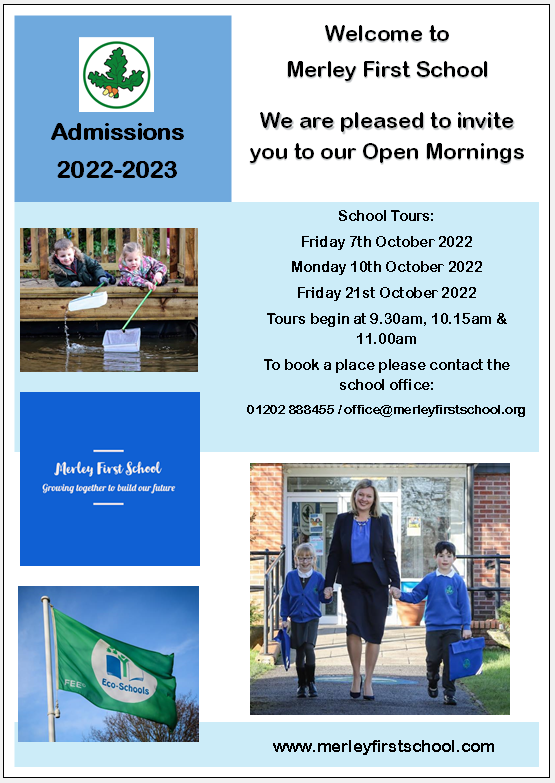 Admissions 2022-2023

Welcome to Merley First School

We are pleased to invite you to our Open Mornings

School Tours:

Friday 7th October 2022

Monday 10th October 2022

Friday 21st October 2022

Tours begin at 9.30am, 10.15am & 11.00am

To book a place please contact the school office:

01202 888455 / office@merleyfirstschool.org

Merley First School

Growing together to build our future

FEE

Eco-Schools

www.merleyfirstschool.com